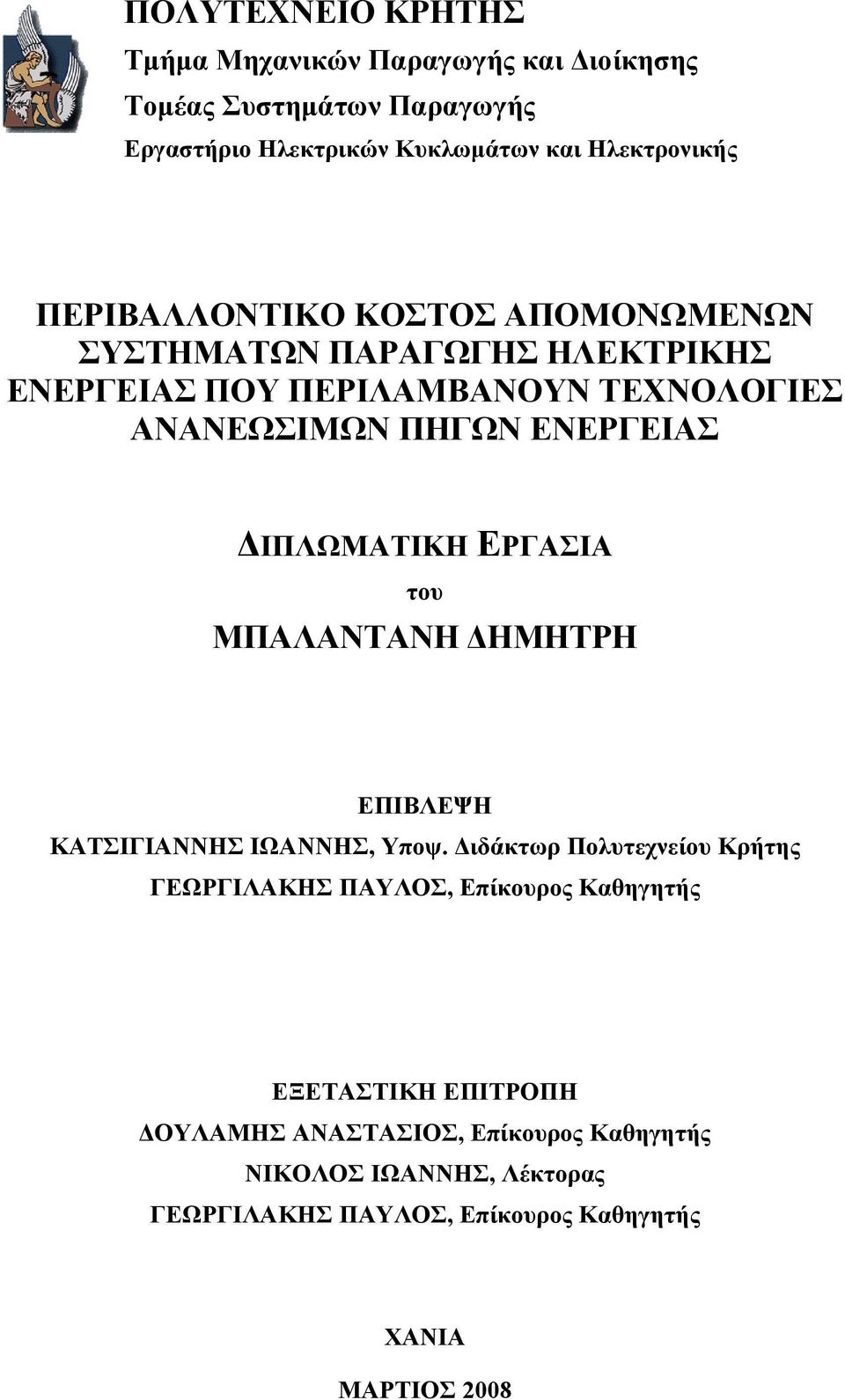 ΠΟΛΥΤΕΧΝΕΙΟ ΚΡΗΤΗΣ
Τμήμα Μηχανικών Παραγωγής και Διοίκησης
Τομέας Συστημάτων Παραγωγής
Εργαστήριο Ηλεκτρικών Κυκλωμάτων και Ηλεκτρονικής

ΠΕΡΙΒΑΛΛΟΝΤΙΚΟ ΚΟΣΤΟΣ ΑΠΟΜΟΝΩΜΕΝΩΝ ΣΥΣΤΗΜΑΤΩΝ ΠΑΡΑΓΩΓΗΣ ΗΛΕΚΤΡΙΚΗΣ ΕΝΕΡΓΕΙΑΣ ΠΟΥ ΠΕΡΙΛΑΜΒΑΝΟΥΝ ΤΕΧΝΟΛΟΓΙΕΣ ΑΝΑΝΕΩΣΙΜΩΝ ΠΗΓΩΝ ΕΝΕΡΓΕΙΑΣ

ΔΙΠΛΩΜΑΤΙΚΗ ΕΡΓΑΣΙΑ
του
ΜΠΑΛΑΝΤΑΝΗ ΔΗΜΗΤΡΗ

ΕΠΙΒΛΕΨΗ
ΚΑΤΣΙΓΙΑΝΝΗΣ ΙΩΑΝΝΗΣ, Υποψ. Διδάκτωρ Πολυτεχνείου Κρήτης
ΓΕΩΡΓΙΛΑΚΗΣ ΠΑΥΛΟΣ, Επίκουρος Καθηγητής

ΕΞΕΤΑΣΤΙΚΗ ΕΠΙΤΡΟΠΗ
ΔΟΥΛΑΜΗΣ ΑΝΑΣΤΑΣΙΟΣ, Επίκουρος Καθηγητής
ΝΙΚΟΛΟΣ ΙΩΑΝΝΗΣ, Λέκτορας
ΓΕΩΡΓΙΛΑΚΗΣ ΠΑΥΛΟΣ, Επίκουρος Καθηγητής

ΧΑΝΙΑ
ΜΑΡΤΙΟΣ 2008